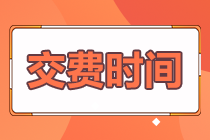 交费时间